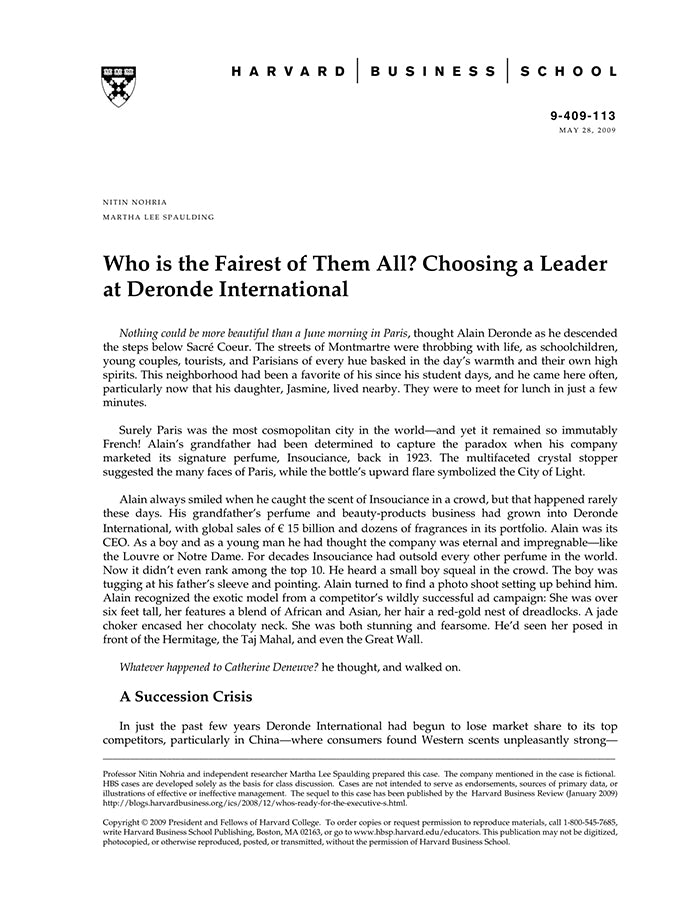 HARVARD | BUSINESS | SCHOOL

9-409-113
MAY 28, 2009

NITIN NOHRIA
MARTHA LEE SPAULDING

Who is the Fairest of Them All? Choosing a Leader at Deronde International

Nothing could be more beautiful than a June morning in Paris, thought Alain Deronde as he descended the steps below Sacré Coeur. The streets of Montmartre were throbbing with life, as schoolchildren, young couples, tourists, and Parisians of every hue basked in the day's warmth and their own high spirits. This neighborhood had been a favorite of his since his student days, and he came here often, particularly now that his daughter, Jasmine, lived nearby. They were to meet for lunch in just a few minutes.

Surely Paris was the most cosmopolitan city in the world—and yet it remained so immutably French! Alain's grandfather had been determined to capture the paradox when his company marketed its signature perfume, Insouciance, back in 1923. The multifaceted crystal stopper suggested the many faces of Paris, while the bottle's upward flare symbolized the City of Light.

Alain always smiled when he caught the scent of Insouciance in a crowd, but that happened rarely these days. His grandfather's perfume and beauty-products business had grown into Deronde International, with global sales of € 15 billion and dozens of fragrances in its portfolio. Alain was its CEO. As a boy and as a young man he had thought the company was eternal and impregnable—like the Louvre or Notre Dame. For decades Insouciance had outsold every other perfume in the world. Now it didn't even rank among the top 10. He heard a small boy squeal in the crowd. The boy was tugging at his father's sleeve and pointing. Alain turned to find a photo shoot setting up behind him. Alain recognized the exotic model from a competitor's wildly successful ad campaign: She was over six feet tall, her features a blend of African and Asian, her hair a red-gold nest of dreadlocks. A jade choker encased her chocolaty neck. She was both stunning and fearsome. He'd seen her posed in front of the Hermitage, the Taj Mahal, and even the Great Wall.

Whatever happened to Catherine Deneuve? he thought, and walked on.

A Succession Crisis

In just the past few years Deronde International had begun to lose market share to its top competitors, particularly in China—where consumers found Western scents unpleasantly strong—

Professor Nitin Nohria and independent researcher Martha Lee Spaulding prepared this case. The company mentioned in the case is fictional. HBS cases are developed solely as the basis for class discussion. Cases are not intended to serve as endorsements, sources of primary data, or illustrations of effective or ineffective management. The sequel to this case has been published by the Harvard Business Review (January 2009) http://blogs.harvardbusiness.org/ics/2008/12/whos-ready-for-the-executive-s.html.

Copyright © 2009 President and Fellows of Harvard College. To order copies or request permission to reproduce materials, call 1-800-545-7685, write Harvard Business School Publishing, Boston, MA 02163, or go to www.hbsp.harvard.edu/educators. This publication may not be digitized, photocopied, or otherwise reproduced, posted, or transmitted, without the permission of Harvard Business School.